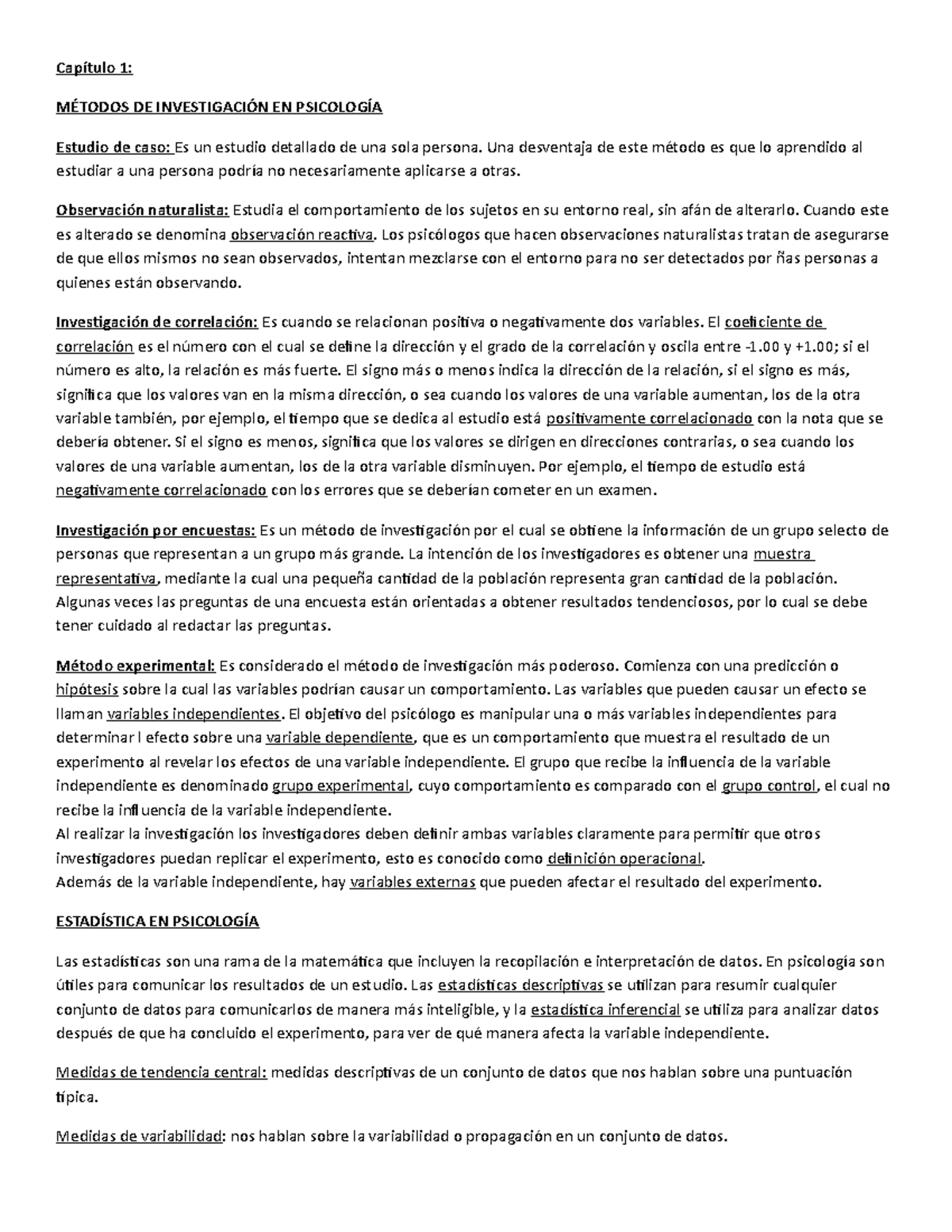 Capítulo 1:

MÉTODOS DE INVESTIGACIÓN EN PSICOLOGÍA

Estudio de caso: Es un estudio detallado de una sola persona. Una desventaja de este método es que lo aprendido al estudiar a una persona podría no necesariamente aplicarse a otras.

Observación naturalista: Estudia el comportamiento de los sujetos en su entorno real, sin afán de alterarlo. Cuando este es alterado se denomina observación reactiva. Los psicólogos que hacen observaciones naturalistas tratan de asegurarse de que ellos mismos no sean observados, intentan mezclarse con el entorno para no ser detectados por ñas personas a quienes están observando.

Investigación de correlación: Es cuando se relacionan positiva o negativamente dos variables. El coeficiente de correlación es el número con el cual se define la dirección y el grado de la correlación y oscila entre -1.00 y +1.00; si el número es alto, la relación es más fuerte. El signo más o menos indica la dirección de la relación, si el signo es más, significa que los valores van en la misma dirección, o sea cuando los valores de una variable aumentan, los de la otra variable también, por ejemplo, el tiempo que se dedica al estudio está positivamente correlacionado con la nota que se debería obtener. Si el signo es menos, significa que los valores se dirigen en direcciones contrarias, o sea cuando los valores de una variable aumentan, los de la otra variable disminuyen. Por ejemplo, el tiempo de estudio está negativamente correlacionado con los errores que se deberían cometer en un examen.

Investigación por encuestas: Es un método de investigación por el cual se obtiene la información de un grupo selecto de personas que representan a un grupo más grande. La intención de los investigadores es obtener una muestra representativa, mediante la cual una pequeña cantidad de la población representa gran cantidad de la población. Algunas veces las preguntas de una encuesta están orientadas a obtener resultados tendenciosos, por lo cual se debe tener cuidado al redactar las preguntas.

Método experimental: Es considerado el método de investigación más poderoso. Comienza con una predicción o hipótesis sobre la cual las variables podrían causar un comportamiento. Las variables que pueden causar un efecto se llaman variables independientes. El objetivo del psicólogo es manipular una o más variables independientes para determinar l efecto sobre una variable dependiente, que es un comportamiento que muestra el resultado de un experimento al revelar los efectos de una variable independiente. El grupo que recibe la influencia de la variable independiente es denominado grupo experimental, cuyo comportamiento es comparado con el grupo control, el cual no recibe la influencia de la variable independiente.
Al realizar la investigación los investigadores deben definir ambas variables claramente para permitir que otros investigadores puedan replicar el experimento, esto es conocido como definición operacional.
Además de la variable independiente, hay variables externas que pueden afectar el resultado del experimento.

ESTADÍSTICA EN PSICOLOGÍA

Las estadísticas son una rama de la matemática que incluyen la recopilación e interpretación de datos. En psicología son útiles para comunicar los resultados de un estudio. Las estadísticas descriptivas se utilizan para resumir cualquier conjunto de datos para comunicarlos de manera más inteligible, y la estadística inferencial se utiliza para analizar datos después de que ha concluido el experimento, para ver de qué manera afecta la variable independiente.

Medidas de tendencia central: medidas descriptivas de un conjunto de datos que nos hablan sobre una puntuación típica.

Medidas de variabilidad: nos hablan sobre la variabilidad o propagación en un conjunto de datos.